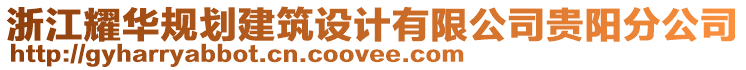 浙江耀华规划建筑设计有限公司贵阳分公司
http://gyharryabbot.cn.coovee.com